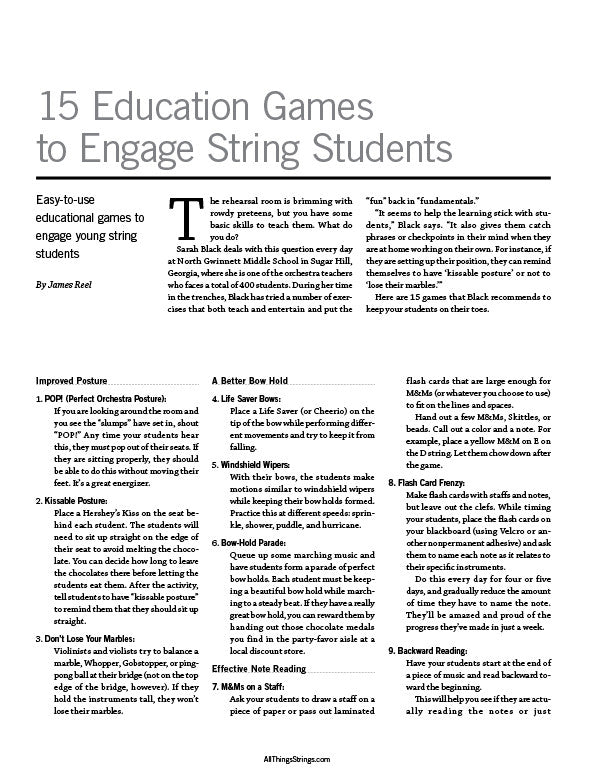 15 Education Games to Engage String Students

Easy-to-use educational games to engage young string students

By James Reel

The rehearsal room is brimming with rowdy preteens, but you have some basic skills to teach them. What do you do?

Sarah Black deals with this question every day at North Gwinnett Middle School in Sugar Hill, Georgia, where she is one of the orchestra teachers who faces a total of 400 students. During her time in the trenches, Black has tried a number of exercises that both teach and entertain and put the "fun" back in "fundamentals."

"It seems to help the learning stick with students," Black says. "It also gives them catch phrases or checkpoints in their mind when they are at home working on their own. For instance, if they are setting up their position, they can remind themselves to have 'kissable posture' or not to 'lose their marbles.'"

Here are 15 games that Black recommends to keep your students on their toes.

Improved Posture

1. POP! (Perfect Orchestra Posture):
If you are looking around the room and you see the "slumps" have set in, shout "POP!" Any time your students hear this, they must pop out of their seats. If they are sitting properly, they should be able to do this without moving their feet. It's a great energizer.

2. Kissable Posture:
Place a Hershey's Kiss on the seat behind each student. The students will need to sit up straight on the edge of their seat to avoid melting the chocolate. You can decide how long to leave the chocolates there before letting the students eat them. After the activity, tell students to have "kissable posture" to remind them that they should sit up straight.

3. Don't Lose Your Marbles:
Violinists and violists try to balance a marble, Whopper, Gobstopper, or ping-pong ball at their bridge (not on the top edge of the bridge, however). If they hold the instruments tall, they won't lose their marbles.

A Better Bow Hold

4. Life Saver Bows:
Place a Life Saver (or Cheerio) on the tip of the bow while performing different movements and try to keep it from falling.

5. Windshield Wipers:
With their bows, the students make motions similar to windshield wipers while keeping their bow holds formed. Practice this at different speeds: sprinkle, shower, puddle, and hurricane.

6. Bow-Hold Parade:
Queue up some marching music and have students form a parade of perfect bow holds. Each student must be keeping a beautiful bow hold while marching to a steady beat. If they have a really great bow hold, you can reward them by handing out those chocolate medals you find in the party-favor aisle at a local discount store.

Effective Note Reading

7. M&Ms on a Staff:
Ask your students to draw a staff on a piece of paper or pass out laminated flash cards that are large enough for M&Ms (or whatever you choose to use) to fit on the lines and spaces.

Hand out a few M&Ms, Skittles, or beads. Call out a color and a note. For example, place a yellow M&M on B on the D string. Let them chow down after the game.

8. Flash Card Frenzy:
Make flash cards with staffs and notes, but leave out the clefs. While timing your students, place the flash cards on your blackboard (using Velcro or another nonpermanent adhesive) and ask them to name each note as it relates to their specific instruments.

Do this every day for four or five days, and gradually reduce the amount of time they have to name the note. They'll be amazed and proud of the progress they've made in just a week.

9. Backward Reading:
Have your students start at the end of a piece of music and read backward toward the beginning.

This will help you see if they are actually reading the notes or just

AllThingsStrings.com